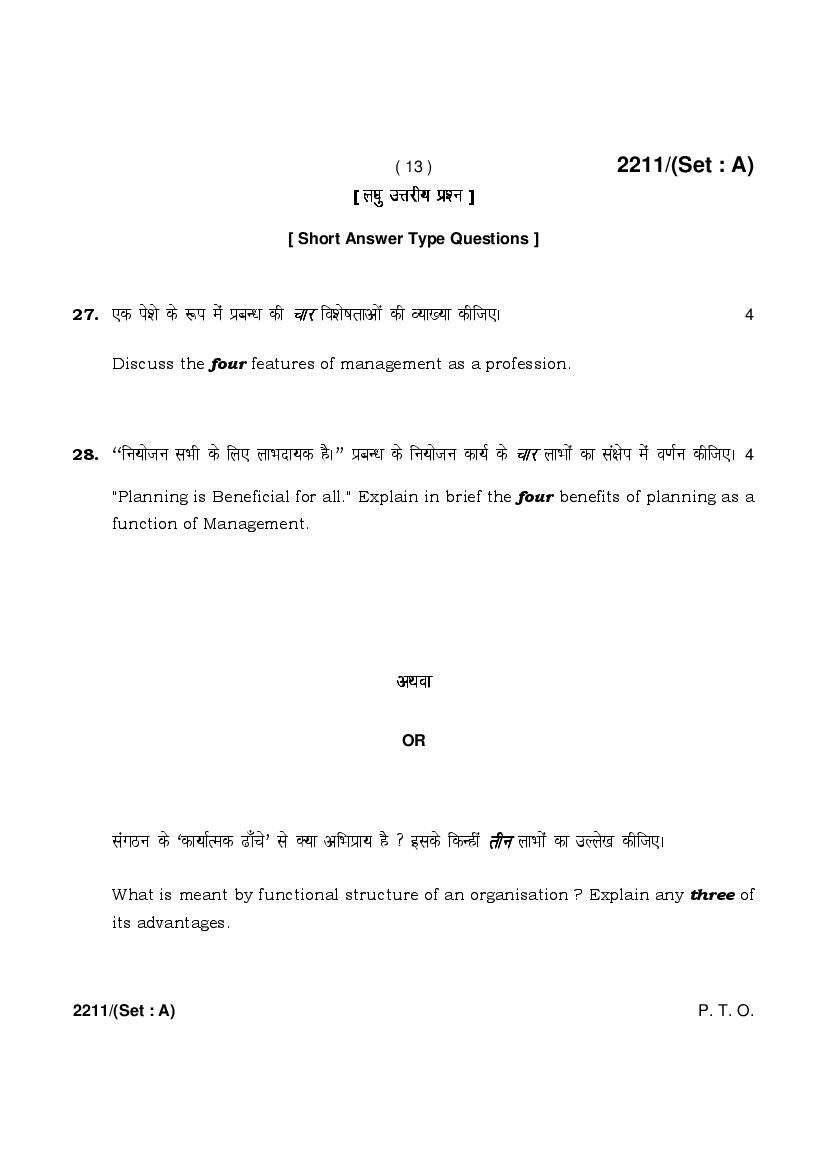 ( 13 )

2211/(Set : A)

[ लघु उत्तरीय प्रश्न ]

[ Short Answer Type Questions ]

27. एक पेशे के रूप में प्रबन्ध की चार विशेषताओं की व्याख्या कीजिए। 4

Discuss the four features of management as a profession.

28. "नियोजन सभी के लिए लाभदायक है।" प्रबन्ध के नियोजन कार्य के चार लाभों का संक्षेप में वर्णन कीजिए। 4

"Planning is Beneficial for all." Explain in brief the four benefits of planning as a function of Management.

अथवा

OR

संगठन के 'कार्यात्मक ढाँचे' से क्या अभिप्राय है ? इसके किन्हीं तीन लाभों का उल्लेख कीजिए।

What is meant by functional structure of an organisation ? Explain any three of its advantages.

2211/(Set : A)

P. T. O.